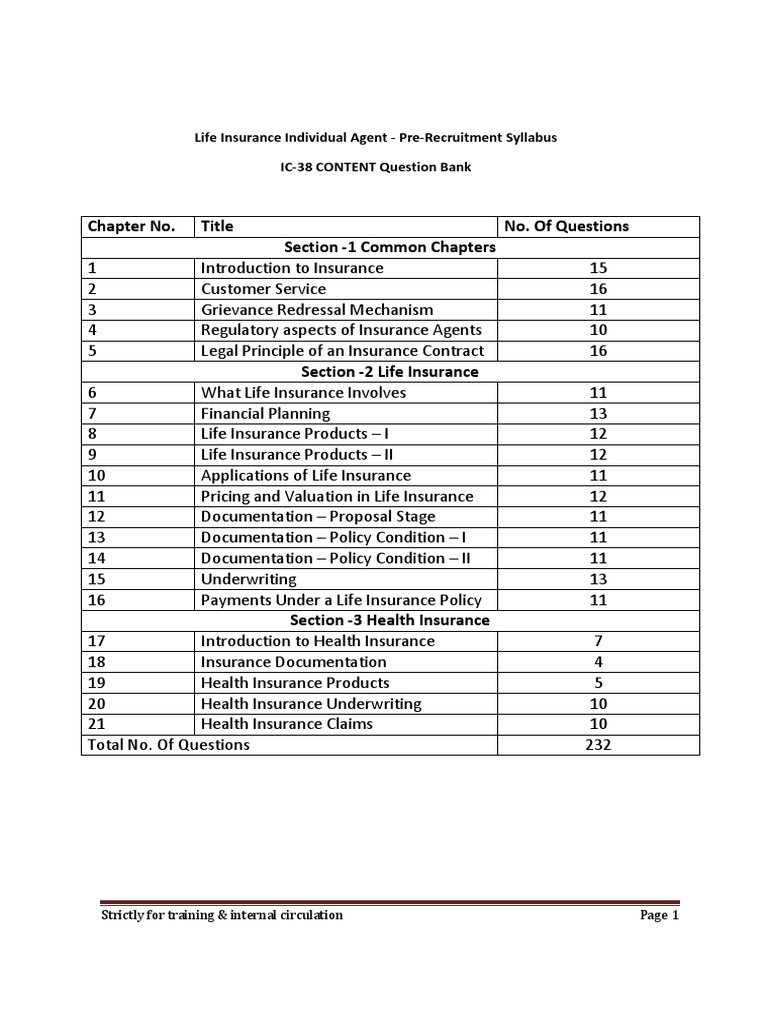 Life Insurance Individual Agent - Pre-Recruitment Syllabus

IC-38 CONTENT Question Bank

| Chapter No. | Title | No. Of Questions |
|---|---|---|
| Section -1 Common Chapters | | |
| 1 | Introduction to Insurance | 15 |
| 2 | Customer Service | 16 |
| 3 | Grievance Redressal Mechanism | 11 |
| 4 | Regulatory aspects of Insurance Agents | 10 |
| 5 | Legal Principle of an Insurance Contract | 16 |
| Section -2 Life Insurance | | |
| 6 | What Life Insurance Involves | 11 |
| 7 | Financial Planning | 13 |
| 8 | Life Insurance Products – I | 12 |
| 9 | Life Insurance Products – II | 12 |
| 10 | Applications of Life Insurance | 11 |
| 11 | Pricing and Valuation in Life Insurance | 12 |
| 12 | Documentation – Proposal Stage | 11 |
| 13 | Documentation – Policy Condition – I | 11 |
| 14 | Documentation – Policy Condition – II | 11 |
| 15 | Underwriting | 13 |
| 16 | Payments Under a Life Insurance Policy | 11 |
| Section -3 Health Insurance | | |
| 17 | Introduction to Health Insurance | 7 |
| 18 | Insurance Documentation | 4 |
| 19 | Health Insurance Products | 5 |
| 20 | Health Insurance Underwriting | 10 |
| 21 | Health Insurance Claims | 10 |
| Total No. Of Questions | | 232 |

Strictly for training & internal circulation    Page 1